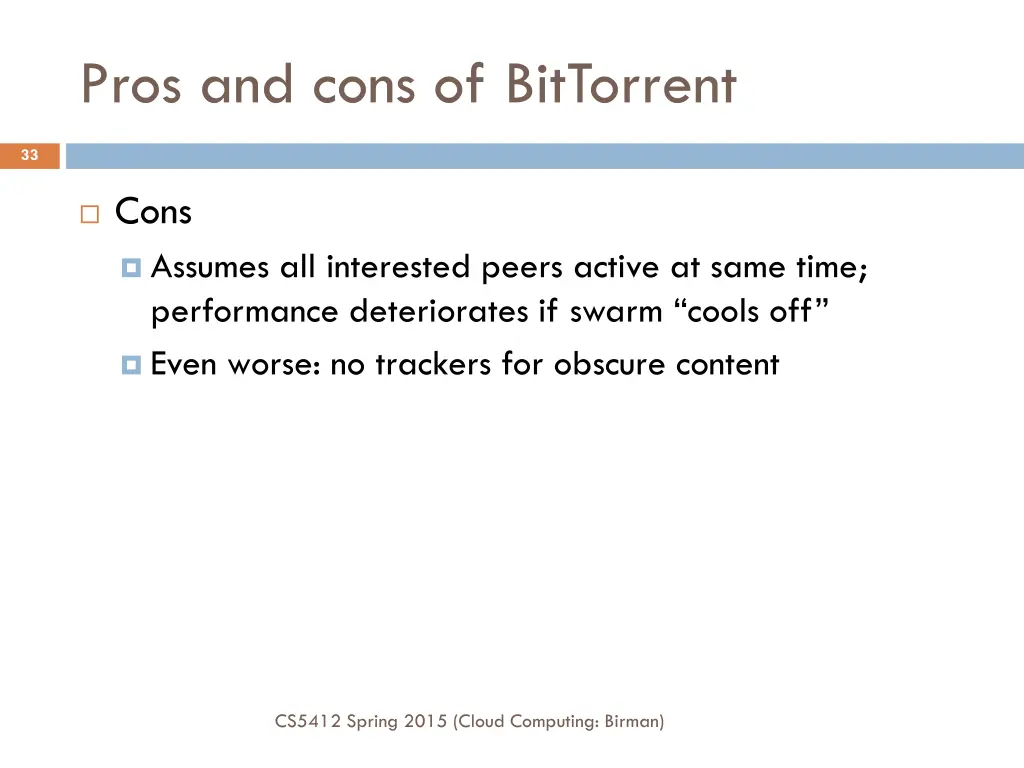 Pros and cons of BitTorrent

33

Cons

Assumes all interested peers active at same time; performance deteriorates if swarm “cools off”

Even worse: no trackers for obscure content

CS5412 Spring 2015 (Cloud Computing: Birman)